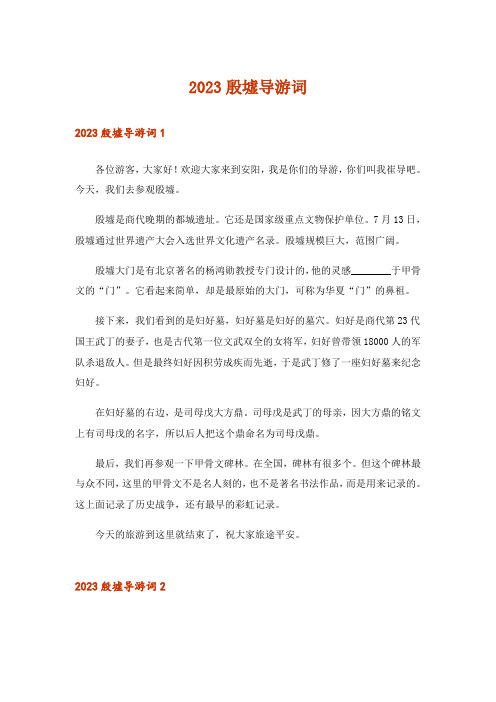 2023 殷墟导游词

2023 殷墟导游词 1

各位游客，大家好！欢迎大家来到安阳，我是你们的导游，你们叫我崔导吧。今天，我们去参观殷墟。

殷墟是商代晚期的都城遗址。它还是国家级重点文物保护单位。7 月 13 日，殷墟通过世界遗产大会入选世界文化遗产名录。殷墟规模巨大，范围广阔。

殷墟大门是有北京著名的杨鸿勋教授专门设计的，他的灵感________于甲骨文的“门”。它看起来简单，却是最原始的大门，可称为华夏“门”的鼻祖。

接下来，我们看到的是妇好墓，妇好墓是妇好的墓穴。妇好是商代第 23 代国王武丁的妻子，也是古代第一位文武双全的女将军，妇好曾带领 18000 人的军队杀退敌人。但是最终妇好因积劳成疾而先逝，于是武丁修了一座妇好墓来纪念妇好。

在妇好墓的右边，是司母戊大方鼎。司母戊是武丁的母亲，因大方鼎的铭文上有司母戊的名字，所以后人把这个鼎命名为司母戊鼎。

最后，我们再参观一下甲骨文碑林。在全国，碑林有很多个。但这个碑林最与众不同，这里的甲骨文不是名人刻的，也不是著名书法作品，而是用来记录的。这上面记录了历史战争，还有最早的彩虹记录。

今天的旅游到这里就结束了，祝大家旅途平安。

2023 殷墟导游词 2